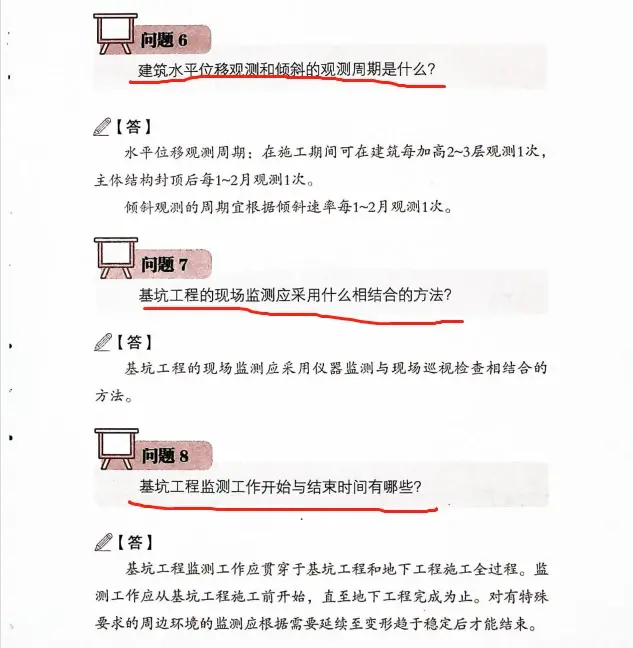 问题 6

建筑水平位移观测和倾斜的观测周期是什么?

【答】

水平位移观测周期：在施工期间可在建筑每加高2~3层观测1次，主体结构封顶后每1~2月观测1次。

倾斜观测的周期宜根据倾斜速率每1~2月观测1次。

问题 7

基坑工程的现场监测应采用什么相结合的方法?

【答】

基坑工程的现场监测应采用仪器监测与现场巡视检查相结合的方法。

问题 8

基坑工程监测工作开始与结束时间有哪些?

【答】

基坑工程监测工作应贯穿于基坑工程和地下工程施工全过程。监测工作应从基坑工程施工前开始，直至地下工程完成为止。对有特殊要求的周边环境的监测应根据需要延续至变形趋于稳定后才能结束。